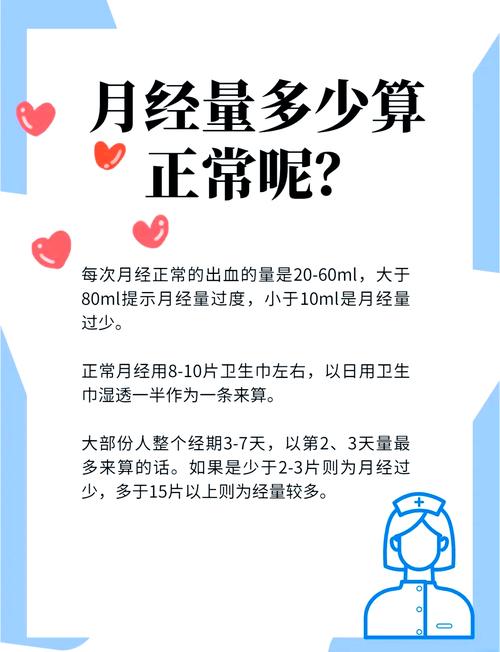 月经量多少算正常呢?

每次月经正常的出血的量是20-60ml，大于80ml提示月经量过度，小于10ml是月经量过少。

正常月经用8-10片卫生巾左右，以日用卫生巾湿透一半作为一条来算。

大部份人整个经期3-7天，以第2、3天量最多来算的话。如果是少于2-3片则为月经过少，多于15片以上则为经量较多。